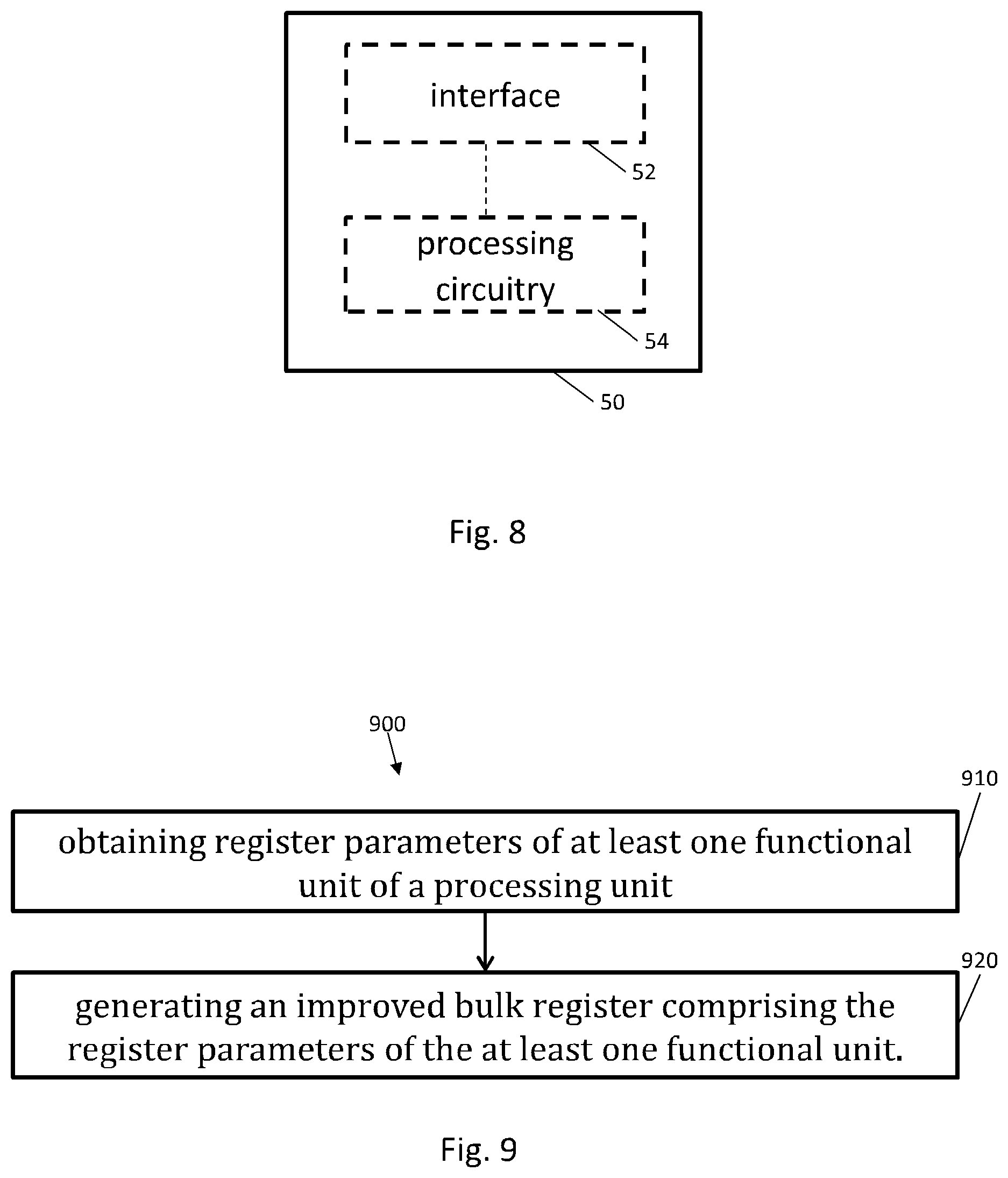 interface

52

processing circuitry

54

50

Fig. 8

900

910

obtaining register parameters of at least one functional unit of a processing unit

920

generating an improved bulk register comprising the register parameters of the at least one functional unit.

Fig. 9